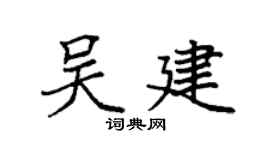 吴建
词典网